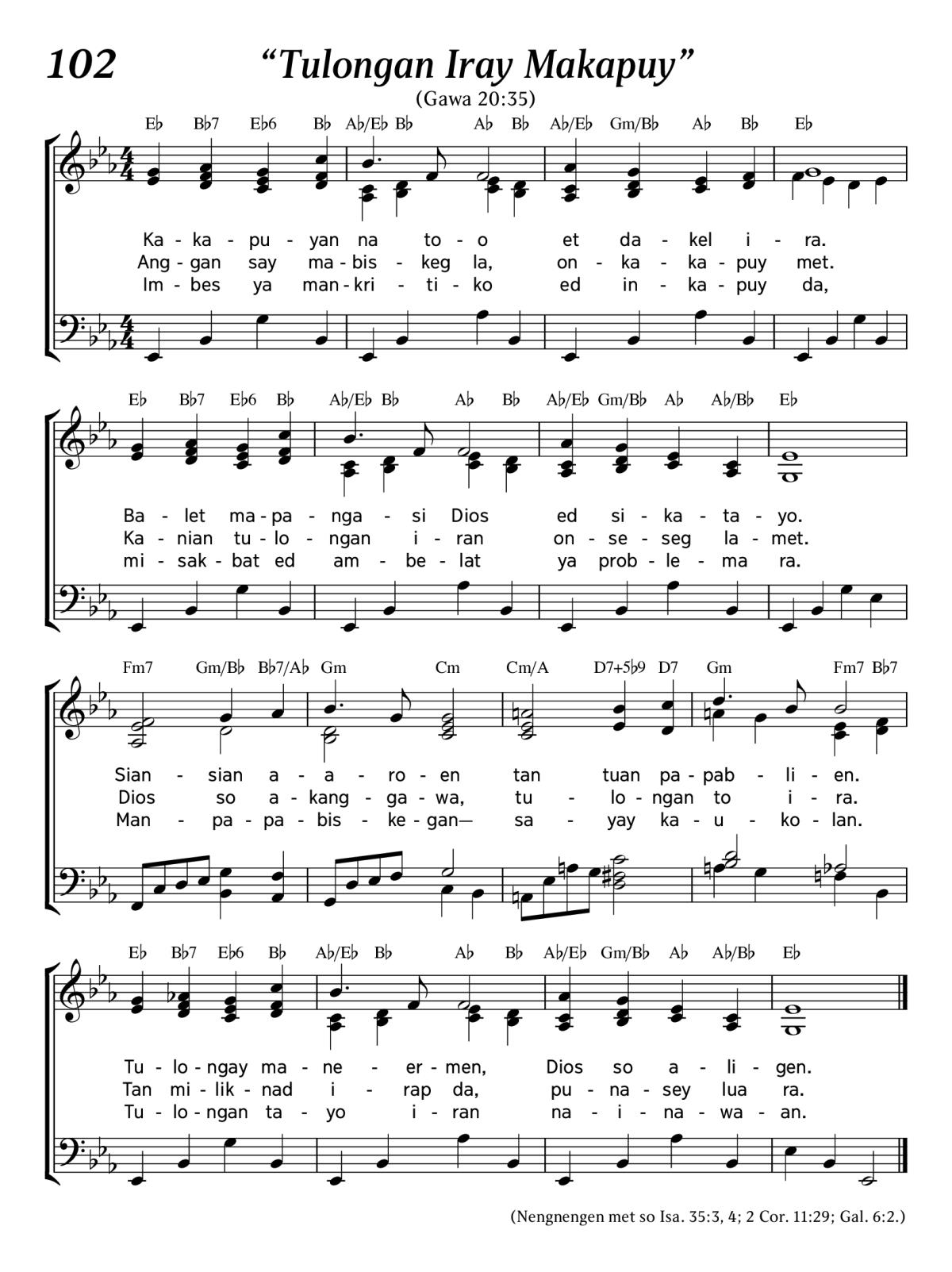 102 “Tulongan Iray Makapuy”

(Gawa 20:35)

E♭ B♭7 E♭6 B♭ A♭/E♭ B♭ A♭ B♭ A♭/E♭ Gm/B♭ A♭ B♭ E♭

Ka - ka - pu - yan na to - o et da - kel i - ra.
Ang - gan say ma - bis - keg la, on - ka - ka - puy met.
Im - bes ya man - kri - ti - ko ed in - ka - puy da,

E♭ B♭7 E♭6 B♭ A♭/E♭ B♭ A♭ B♭ A♭/E♭ Gm/B♭ A♭ A♭/B♭ E♭

Ba - let ma - pa - nga - si Dios ed si - ka - ta - yo.
Ka - nian tu - lo - ngan i - ran on - se - seg la - met.
mi - sak - bat ed am - be - lat ya prob - le - ma ra.

Fm7 Gm/B♭ B♭7/A♭ Gm Cm Cm/A D7+5♭9 D7 Gm Fm7 B♭7

Sian - sian a - a - ro - en tan tuan pa - pab - li - en.
Dios so a - kang - ga - wa, tu - lo - ngan to i - ra.
Man - pa - pa - bis - ke - gan— sa - yay ka - u - ko - lan.

E♭ B♭7 E♭6 B♭ A♭/E♭ B♭ A♭ B♭ A♭/E♭ Gm/B♭ A♭ A♭/B♭ E♭

Tu - lo - ngay ma - ne - er - men, Dios so a - li - gen.
Tan mi - lik - nad i - rap da, pu - na - sey lua ra.
Tu - lo - ngan ta - yo i - ran na - i - na - wa - an.

(Nengnengen met so Isa. 35:3, 4; 2 Cor. 11:29; Gal. 6:2.)